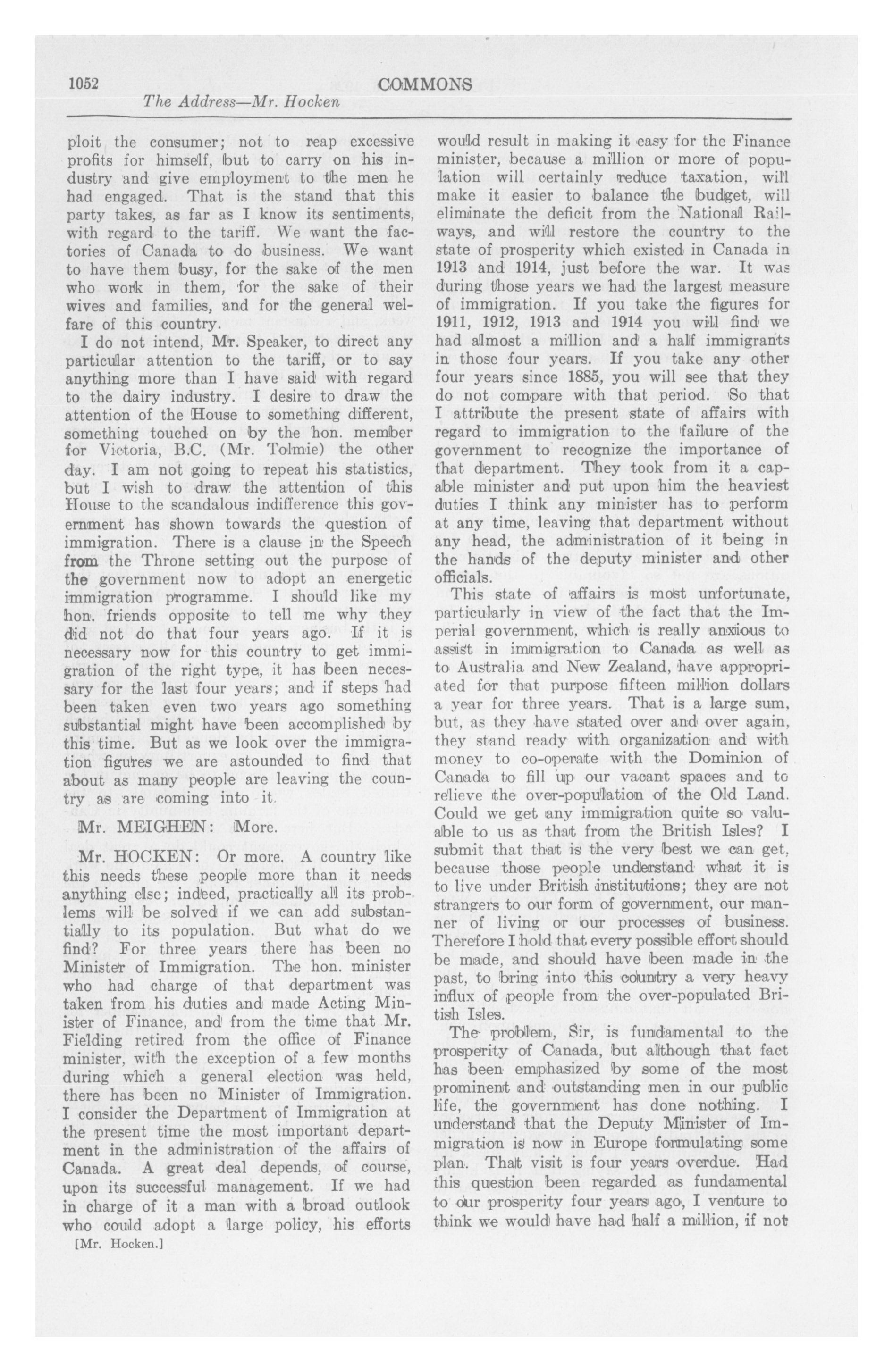 1052 COMMONS

The Address—Mr. Hocken

ploit the consumer; not to reap excessive profits for himself, but to carry on his industry and give employment to the men he had engaged. That is the stand that this party takes, as far as I know its sentiments, with regard to the tariff. We want the factories of Canada to do business. We want to have them busy, for the sake of the men who work in them, for the sake of their wives and families, and for the general welfare of this country.

I do not intend, Mr. Speaker, to direct any particular attention to the tariff, or to say anything more than I have said with regard to the dairy industry. I desire to draw the attention of the House to something different, something touched on by the hon. member for Victoria, B.C. (Mr. Tolmie) the other day. I am not going to repeat his statistics, but I wish to draw the attention of this House to the scandalous indifference this government has shown towards the question of immigration. There is a clause in the Speech from the Throne setting out the purpose of the government now to adopt an energetic immigration programme. I should like my hon. friends opposite to tell me why they did not do that four years ago. If it is necessary now for this country to get immigration of the right type, it has been necessary for the last four years; and if steps had been taken even two years ago something substantial might have been accomplished by this time. But as we look over the immigration figures we are astounded to find that about as many people are leaving the country as are coming into it.

Mr. MEIGHEN: More.

Mr. HOCKEN: Or more. A country like this needs these people more than it needs anything else; indeed, practically all its problems will be solved if we can add substantially to its population. But what do we find? For three years there has been no Minister of Immigration. The hon. minister who had charge of that department was taken from his duties and made Acting Minister of Finance, and from the time that Mr. Fielding retired from the office of Finance minister, with the exception of a few months during which a general election was held, there has been no Minister of Immigration. I consider the Department of Immigration at the present time the most important department in the administration of the affairs of Canada. A great deal depends, of course, upon its successful management. If we had in charge of it a man with a broad outlook who could adopt a large policy, his efforts

[Mr. Hocken.]

would result in making it easy for the Finance minister, because a million or more of population will certainly reduce taxation, will make it easier to balance the budget, will eliminate the deficit from the National Railways, and will restore the country to the state of prosperity which existed in Canada in 1913 and 1914, just before the war. It was during those years we had the largest measure of immigration. If you take the figures for 1911, 1912, 1913 and 1914 you will find we had almost a million and a half immigrants in those four years. If you take any other four years since 1885, you will see that they do not compare with that period. So that I attribute the present state of affairs with regard to immigration to the failure of the government to recognize the importance of that department. They took from it a capable minister and put upon him the heaviest duties I think any minister has to perform at any time, leaving that department without any head, the administration of it being in the hands of the deputy minister and other officials.

This state of affairs is most unfortunate, particularly in view of the fact that the Imperial government, which is really anxious to assist in immigration to Canada as well as to Australia and New Zealand, have appropriated for that purpose fifteen million dollars a year for three years. That is a large sum, but, as they have stated over and over again, they stand ready with organization and with money to co-operate with the Dominion of Canada to fill up our vacant spaces and to relieve the over-population of the Old Land. Could we get any immigration quite so valuable to us as that from the British Isles? I submit that that is the very best we can get, because those people understand what it is to live under British institutions; they are not strangers to our form of government, our manner of living or our processes of business. Therefore I hold that every possible effort should be made, and should have been made in the past, to bring into this country a very heavy influx of people from the over-populated British Isles.

The problem, Sir, is fundamental to the prosperity of Canada, but although that fact has been emphasized by some of the most prominent and outstanding men in our public life, the government has done nothing. I understand that the Deputy Minister of Immigration is now in Europe formulating some plan. That visit is four years overdue. Had this question been regarded as fundamental to our prosperity four years ago, I venture to think we would have had half a million, if not